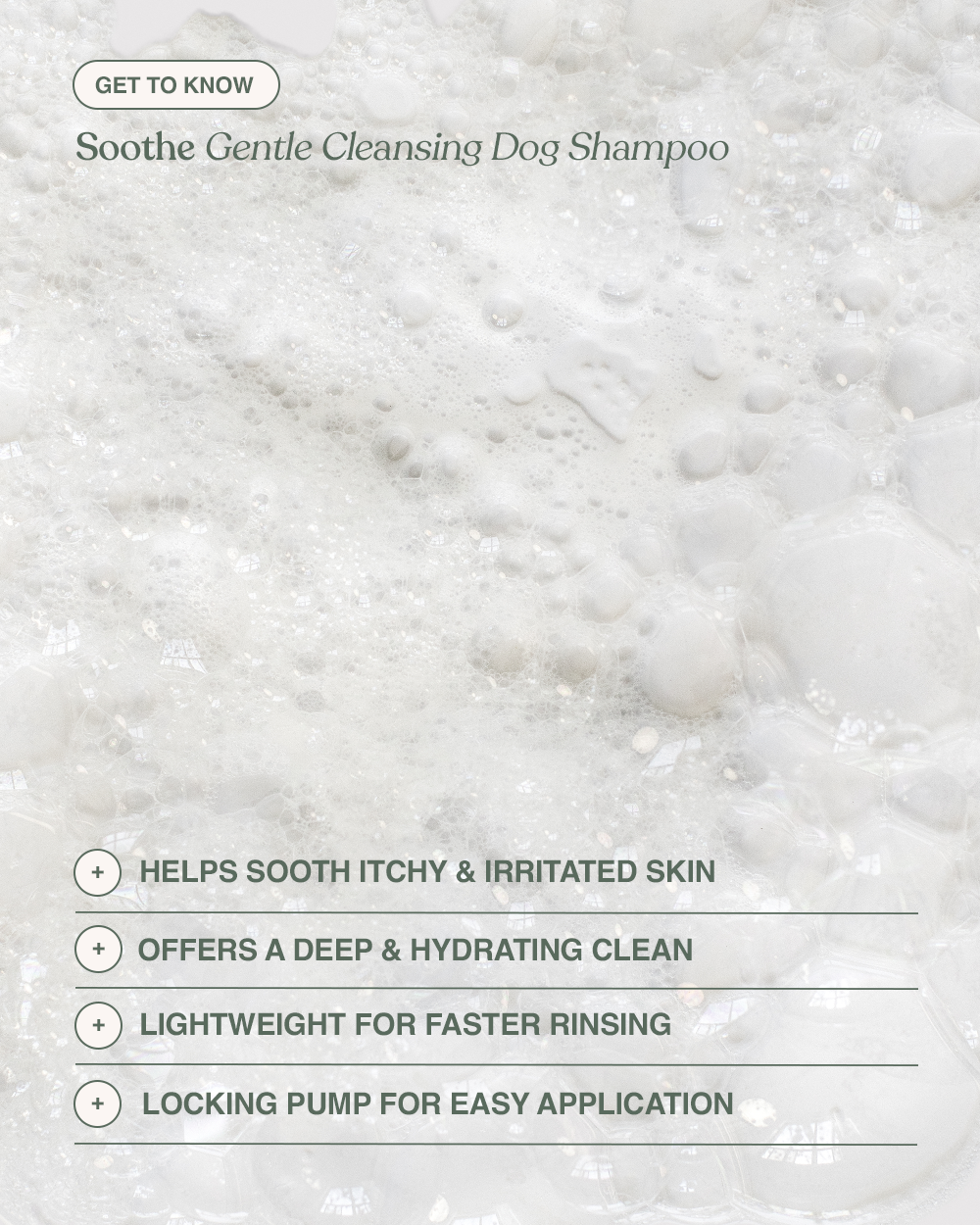 GET TO KNOW

Soothe Gentle Cleansing Dog Shampoo

+ HELPS SOOTH ITCHY & IRRITATED SKIN

+ OFFERS A DEEP & HYDRATING CLEAN

+ LIGHTWEIGHT FOR FASTER RINSING

+ LOCKING PUMP FOR EASY APPLICATION